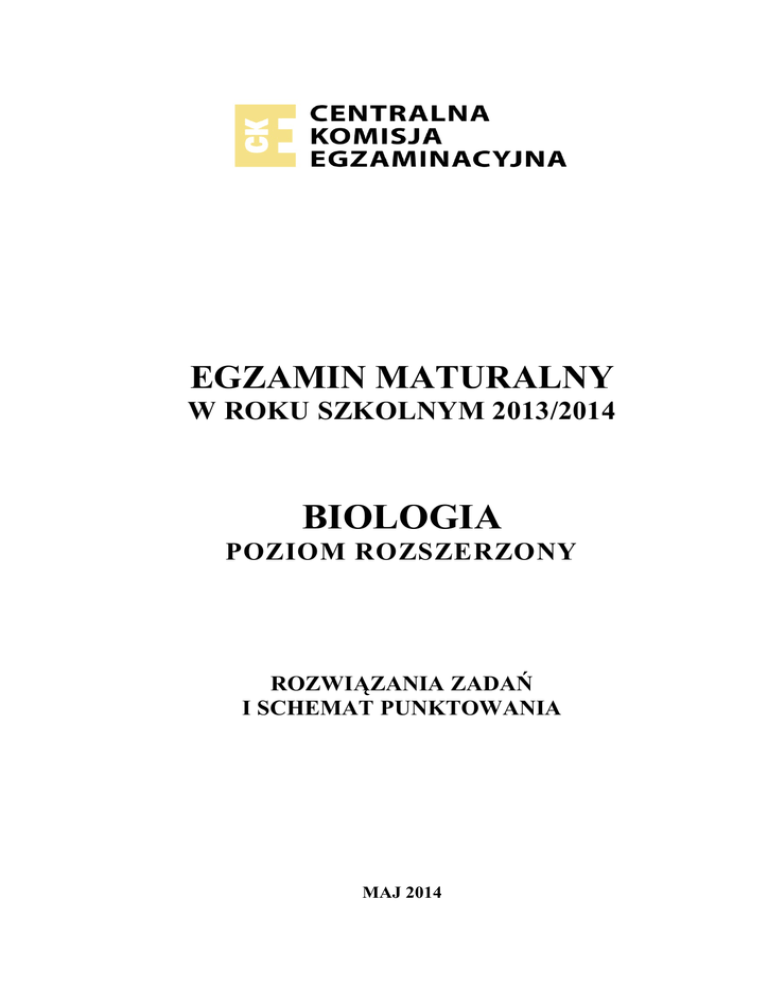 CK
CENTRALNA
KOMISJA
EGZAMINACYJNA

EGZAMIN MATURALNY
W ROKU SZKOLNYM 2013/2014

BIOLOGIA
POZIOM ROZSZERZONY

ROZWIĄZANIA ZADAŃ
I SCHEMAT PUNKTOWANIA

MAJ 2014